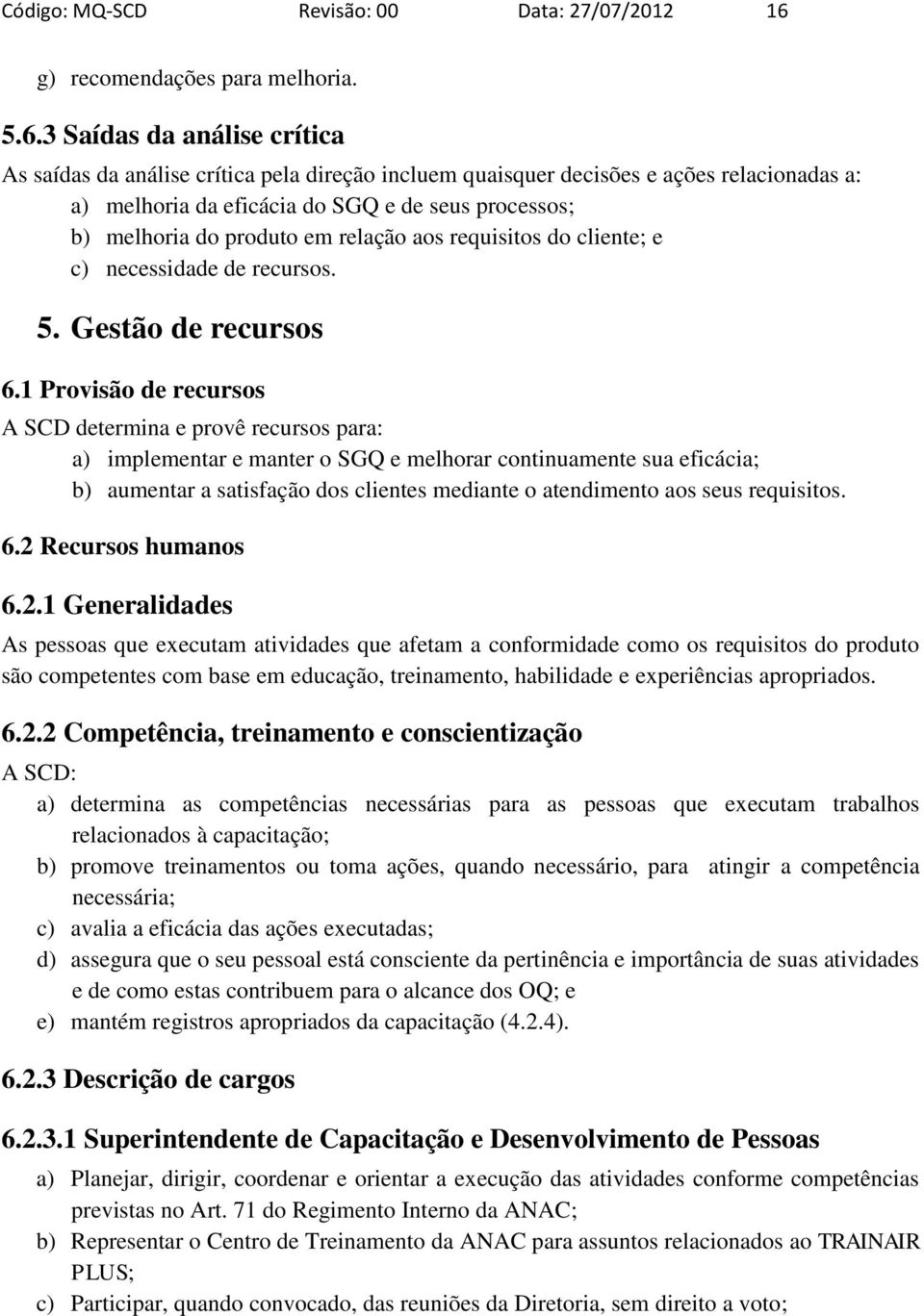 Código: MQ-SCD Revisão: 00 Data: 27/07/2012 16

g) recomendações para melhoria.

5.6.3 Saídas da análise crítica

As saídas da análise crítica pela direção incluem quaisquer decisões e ações relacionadas a:

a) melhoria da eficácia do SGQ e de seus processos;
b) melhoria do produto em relação aos requisitos do cliente; e
c) necessidade de recursos.

5. Gestão de recursos

6.1 Provisão de recursos

A SCD determina e provê recursos para:

a) implementar e manter o SGQ e melhorar continuamente sua eficácia;
b) aumentar a satisfação dos clientes mediante o atendimento aos seus requisitos.

6.2 Recursos humanos

6.2.1 Generalidades

As pessoas que executam atividades que afetam a conformidade como os requisitos do produto são competentes com base em educação, treinamento, habilidade e experiências apropriados.

6.2.2 Competência, treinamento e conscientização

A SCD:

a) determina as competências necessárias para as pessoas que executam trabalhos relacionados à capacitação;
b) promove treinamentos ou toma ações, quando necessário, para atingir a competência necessária;
c) avalia a eficácia das ações executadas;
d) assegura que o seu pessoal está consciente da pertinência e importância de suas atividades e de como estas contribuem para o alcance dos OQ; e
e) mantém registros apropriados da capacitação (4.2.4).

6.2.3 Descrição de cargos

6.2.3.1 Superintendente de Capacitação e Desenvolvimento de Pessoas

a) Planejar, dirigir, coordenar e orientar a execução das atividades conforme competências previstas no Art. 71 do Regimento Interno da ANAC;
b) Representar o Centro de Treinamento da ANAC para assuntos relacionados ao TRAINAIR PLUS;
c) Participar, quando convocado, das reuniões da Diretoria, sem direito a voto;